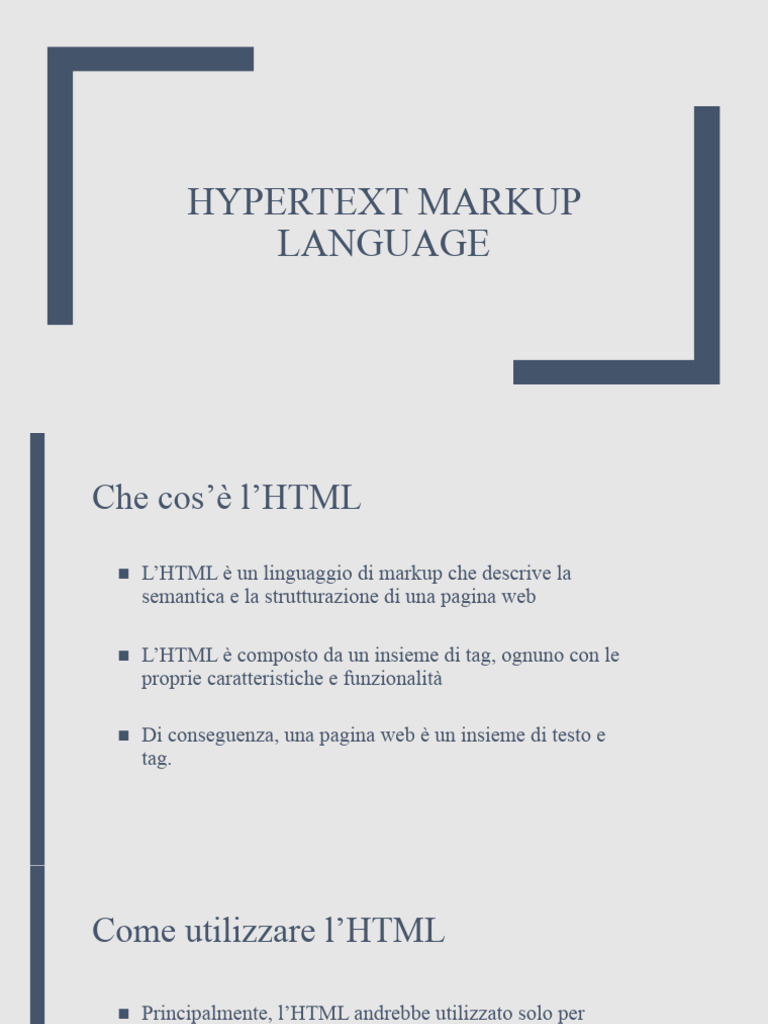 HYPERTEXT MARKUP LANGUAGE

Che cos'è l'HTML

■ L'HTML è un linguaggio di markup che descrive la semantica e la strutturazione di una pagina web

■ L'HTML è composto da un insieme di tag, ognuno con le proprie caratteristiche e funzionalità

■ Di conseguenza, una pagina web è un insieme di testo e tag.

Come utilizzare l'HTML

■ Principalmente, l'HTML andrebbe utilizzato solo per